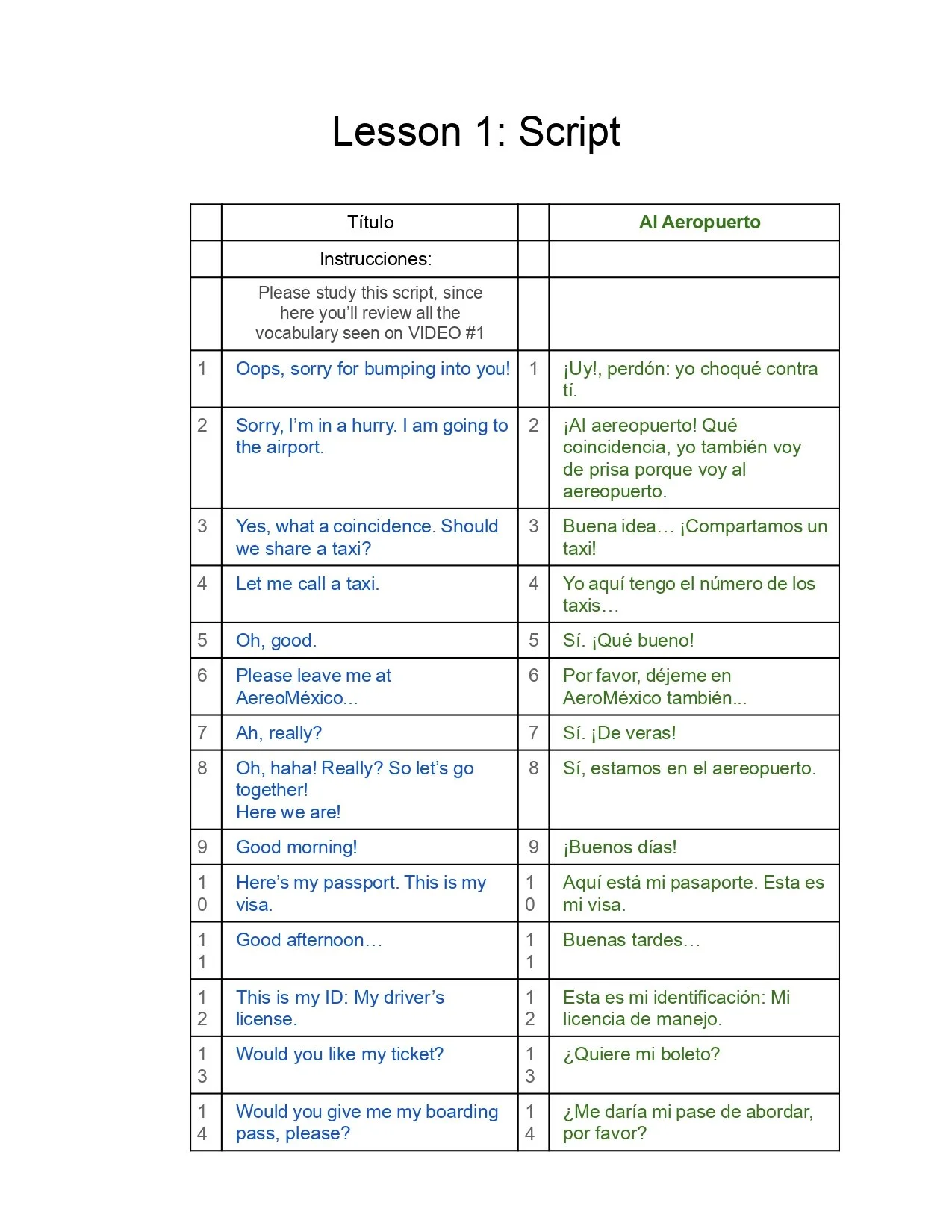 Lesson 1: Script

| | Título | | Al Aeropuerto |
|---|---|---|---|
| | Instrucciones: | | |
| | Please study this script, since here you'll review all the vocabulary seen on VIDEO #1 | | |
| 1 | Oops, sorry for bumping into you! | 1 | ¡Uy!, perdón: yo choqué contra tí. |
| 2 | Sorry, I'm in a hurry. I am going to the airport. | 2 | ¡Al aereopuerto! Qué coincidencia, yo también voy de prisa porque voy al aereopuerto. |
| 3 | Yes, what a coincidence. Should we share a taxi? | 3 | Buena idea… ¡Compartamos un taxi! |
| 4 | Let me call a taxi. | 4 | Yo aquí tengo el número de los taxis… |
| 5 | Oh, good. | 5 | Sí. ¡Qué bueno! |
| 6 | Please leave me at AereoMéxico... | 6 | Por favor, déjeme en AeroMéxico también... |
| 7 | Ah, really? | 7 | Sí. ¡De veras! |
| 8 | Oh, haha! Really? So let's go together! Here we are! | 8 | Sí, estamos en el aereopuerto. |
| 9 | Good morning! | 9 | ¡Buenos días! |
| 10 | Here's my passport. This is my visa. | 10 | Aquí está mi pasaporte. Esta es mi visa. |
| 11 | Good afternoon… | 11 | Buenas tardes… |
| 12 | This is my ID: My driver's license. | 12 | Esta es mi identificación: Mi licencia de manejo. |
| 13 | Would you like my ticket? | 13 | ¿Quiere mi boleto? |
| 14 | Would you give me my boarding pass, please? | 14 | ¿Me daría mi pase de abordar, por favor? |